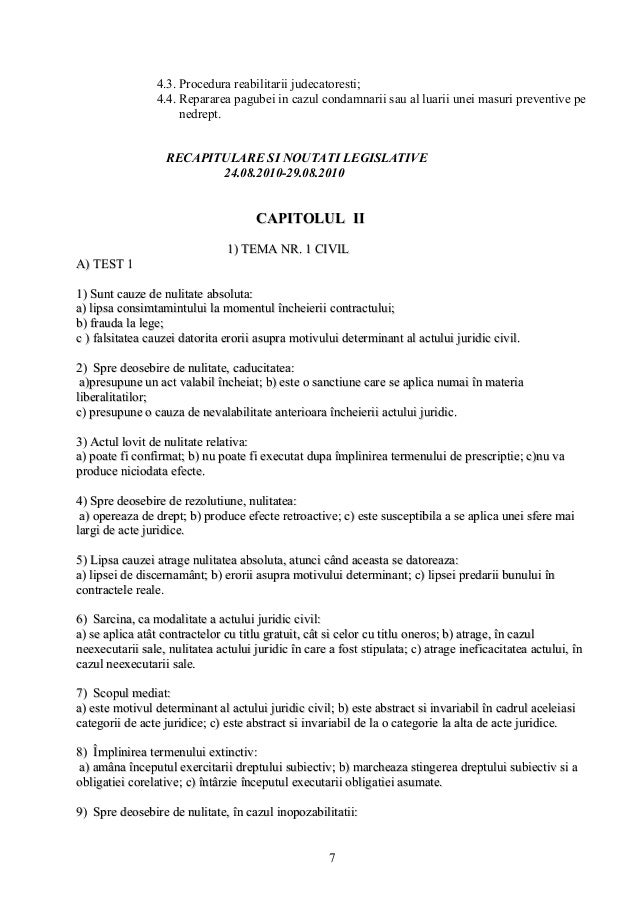 4.3. Procedura reabilitarii judecatoresti;
4.4. Repararea pagubei in cazul condamnarii sau al luarii unei masuri preventive pe nedrept.

RECAPITULARE SI NOUTATI LEGISLATIVE
24.08.2010-29.08.2010

CAPITOLUL II

1) TEMA NR. 1 CIVIL

A) TEST 1

1) Sunt cauze de nulitate absoluta:
a) lipsa consimtamintului la momentul încheierii contractului;
b) frauda la lege;
c ) falsitatea cauzei datorita erorii asupra motivului determinant al actului juridic civil.

2) Spre deosebire de nulitate, caducitatea:
a)presupune un act valabil încheiat; b) este o sanctiune care se aplica numai în materia liberalitatilor;
c) presupune o cauza de nevalabilitate anterioara încheierii actului juridic.

3) Actul lovit de nulitate relativa:
a) poate fi confirmat; b) nu poate fi executat dupa împlinirea termenului de prescriptie; c)nu va produce niciodata efecte.

4) Spre deosebire de rezolutiune, nulitatea:
a) opereaza de drept; b) produce efecte retroactive; c) este susceptibila a se aplica unei sfere mai largi de acte juridice.

5) Lipsa cauzei atrage nulitatea absoluta, atunci când aceasta se datoreaza:
a) lipsei de discernamânt; b) erorii asupra motivului determinant; c) lipsei predarii bunului în contractele reale.

6) Sarcina, ca modalitate a actului juridic civil:
a) se aplica atât contractelor cu titlu gratuit, cât si celor cu titlu oneros; b) atrage, în cazul neexecutarii sale, nulitatea actului juridic în care a fost stipulata; c) atrage ineficacitatea actului, în cazul neexecutarii sale.

7) Scopul mediat:
a) este motivul determinant al actului juridic civil; b) este abstract si invariabil în cadrul aceleiasi categorii de acte juridice; c) este abstract si invariabil de la o categorie la alta de acte juridice.

8) Împlinirea termenului extinctiv:
a) amâna începutul exercitarii dreptului subiectiv; b) marcheaza stingerea dreptului subiectiv si a obligatiei corelative; c) întârzie începutul executarii obligatiei asumate.

9) Spre deosebire de nulitate, în cazul inopozabilitatii:

7